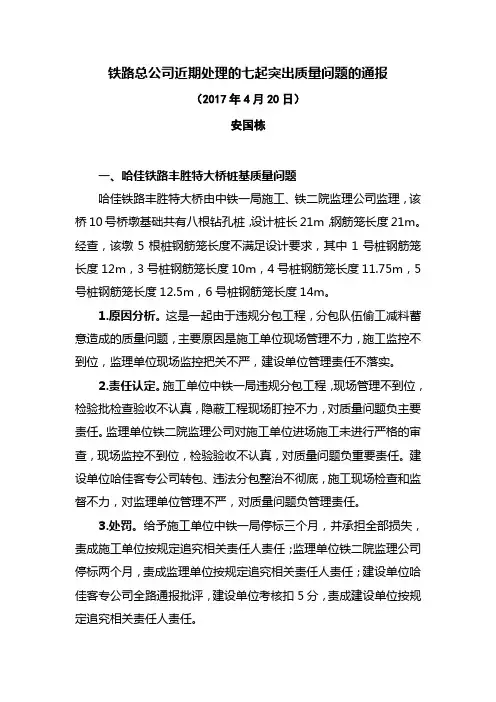 铁路总公司近期处理的七起突出质量问题的通报

（2017 年 4 月 20 日）

安国栋

一、哈佳铁路丰胜特大桥桩基质量问题

哈佳铁路丰胜特大桥由中铁一局施工、铁二院监理公司监理，该桥 10 号桥墩基础共有八根钻孔桩，设计桩长 21m，钢筋笼长度 21m。经查，该墩 5 根桩钢筋笼长度不满足设计要求，其中 1 号桩钢筋笼长度 12m，3 号桩钢筋笼长度 10m，4 号桩钢筋笼长度 11.75m，5 号桩钢筋笼长度 12.5m，6 号桩钢筋笼长度 14m。

1.原因分析。这是一起由于违规分包工程，分包队伍偷工减料蓄意造成的质量问题，主要原因是施工单位现场管理不力，施工监控不到位，监理单位现场监控把关不严，建设单位管理责任不落实。

2.责任认定。施工单位中铁一局违规分包工程，现场管理不到位，检验批检查验收不认真，隐蔽工程现场盯控不力，对质量问题负主要责任。监理单位铁二院监理公司对施工单位进场施工未进行严格的审查，现场监控不到位，检验验收不认真，对质量问题负重要责任。建设单位哈佳客专公司转包、违法分包整治不彻底，施工现场检查和监督不力，对监理单位管理不严，对质量问题负管理责任。

3.处罚。给予施工单位中铁一局停标三个月，并承担全部损失，责成施工单位按规定追究相关责任人责任；监理单位铁二院监理公司停标两个月，责成监理单位按规定追究相关责任人责任；建设单位哈佳客专公司全路通报批评，建设单位考核扣 5 分，责成建设单位按规定追究相关责任人责任。